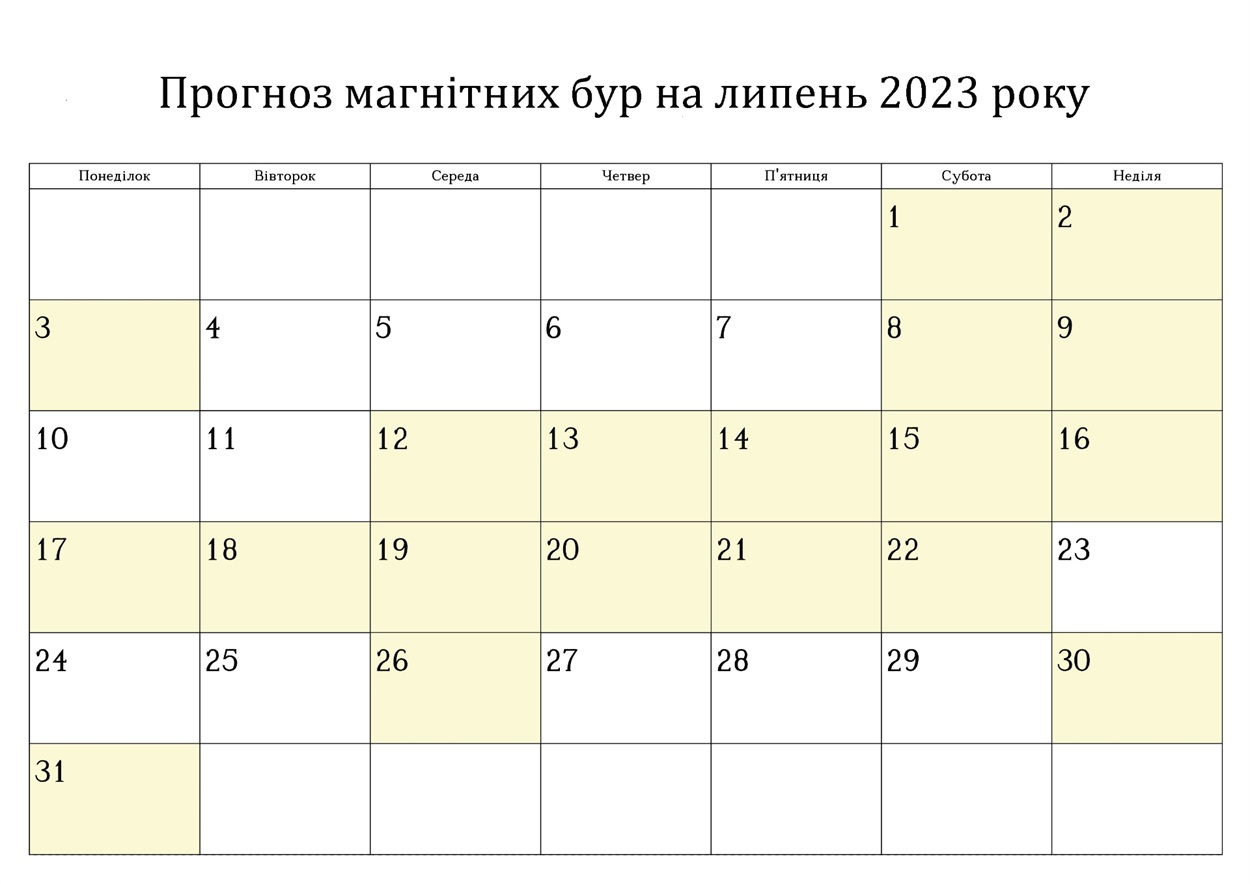 Прогноз магнітних бур на липень 2023 року

| Понеділок | Вівторок | Середа | Четвер | П'ятниця | Субота | Неділя |
|---|---|---|---|---|---|---|
| | | | | | 1 | 2 |
| 3 | 4 | 5 | 6 | 7 | 8 | 9 |
| 10 | 11 | 12 | 13 | 14 | 15 | 16 |
| 17 | 18 | 19 | 20 | 21 | 22 | 23 |
| 24 | 25 | 26 | 27 | 28 | 29 | 30 |
| 31 | | | | | | |